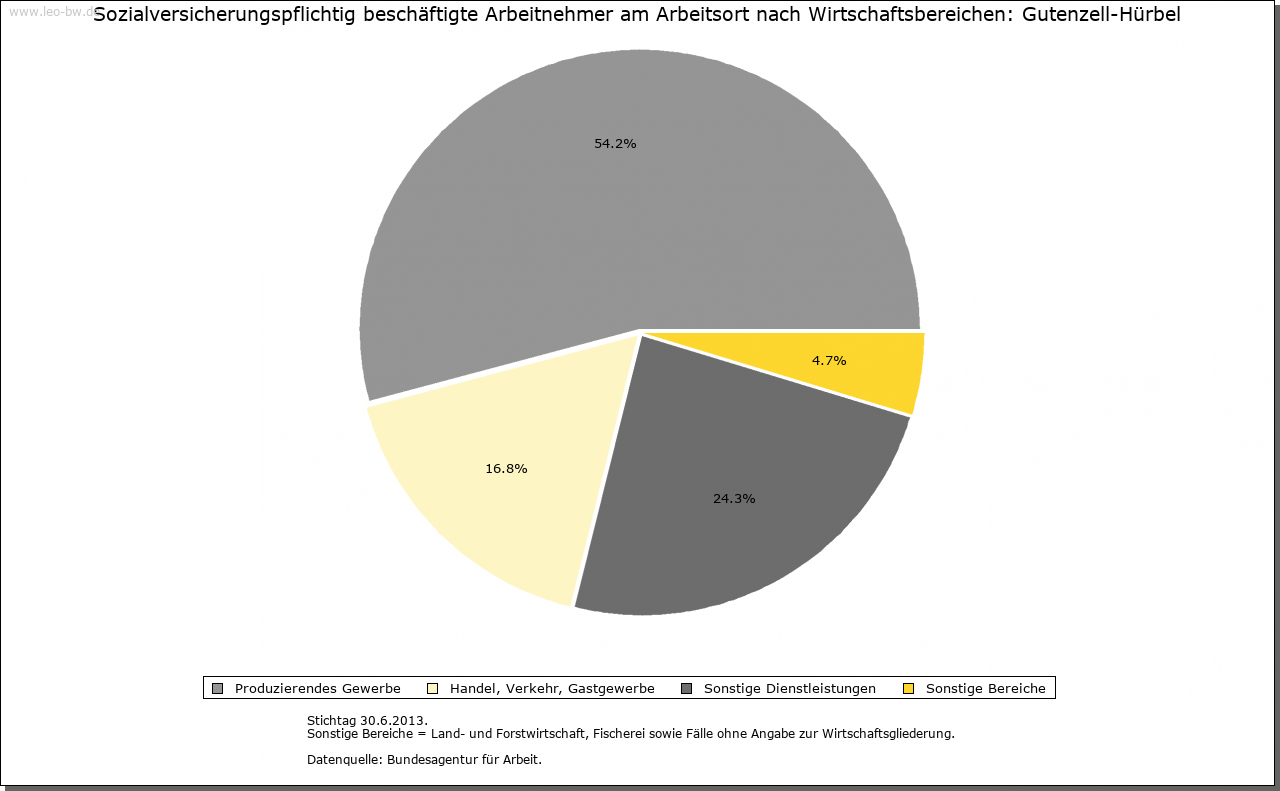 www.leo-bw.de

Sozialversicherungspflichtig beschäftigte Arbeitnehmer am Arbeitsort nach Wirtschaftsbereichen: Gutenzell-Hürbel

54.2%

4.7%

16.8%

24.3%

Produzierendes Gewerbe
Handel, Verkehr, Gastgewerbe
Sonstige Dienstleistungen
Sonstige Bereiche

Stichtag 30.6.2013.
Sonstige Bereiche = Land- und Forstwirtschaft, Fischerei sowie Fälle ohne Angabe zur Wirtschaftsgliederung.

Datenquelle: Bundesagentur für Arbeit.